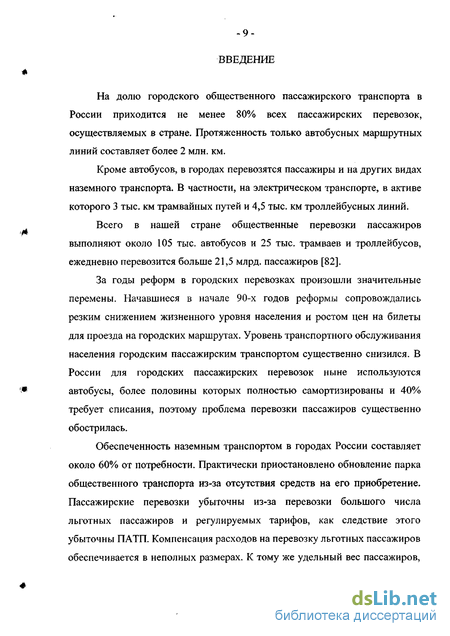 - 9 -

ВВЕДЕНИЕ

На долю городского общественного пассажирского транспорта в России приходится не менее 80% всех пассажирских перевозок, осуществляемых в стране. Протяженность только автобусных маршрутных линий составляет более 2 млн. км.

Кроме автобусов, в городах перевозятся пассажиры и на других видах наземного транспорта. В частности, на электрическом транспорте, в активе которого 3 тыс. км трамвайных путей и 4,5 тыс. км троллейбусных линий.

Всего в нашей стране общественные перевозки пассажиров выполняют около 105 тыс. автобусов и 25 тыс. трамваев и троллейбусов, ежедневно перевозится больше 21,5 млрд. пассажиров [82].

За годы реформ в городских перевозках произошли значительные перемены. Начавшиеся в начале 90-х годов реформы сопровождались резким снижением жизненного уровня населения и ростом цен на билеты для проезда на городских маршрутах. Уровень транспортного обслуживания населения городским пассажирским транспортом существенно снизился. В России для городских пассажирских перевозок ныне используются автобусы, более половины которых полностью самортизированы и 40% требует списания, поэтому проблема перевозки пассажиров существенно обострилась.

Обеспеченность наземным транспортом в городах России составляет около 60% от потребности. Практически приостановлено обновление парка общественного транспорта из-за отсутствия средств на его приобретение. Пассажирские перевозки убыточны из-за перевозки большого числа льготных пассажиров и регулируемых тарифов, как следствие этого убыточны ПАТП. Компенсация расходов на перевозку льготных пассажиров обеспечивается в неполных размерах. К тому же удельный вес пассажиров,

dsLib.net
библиотека диссертаций